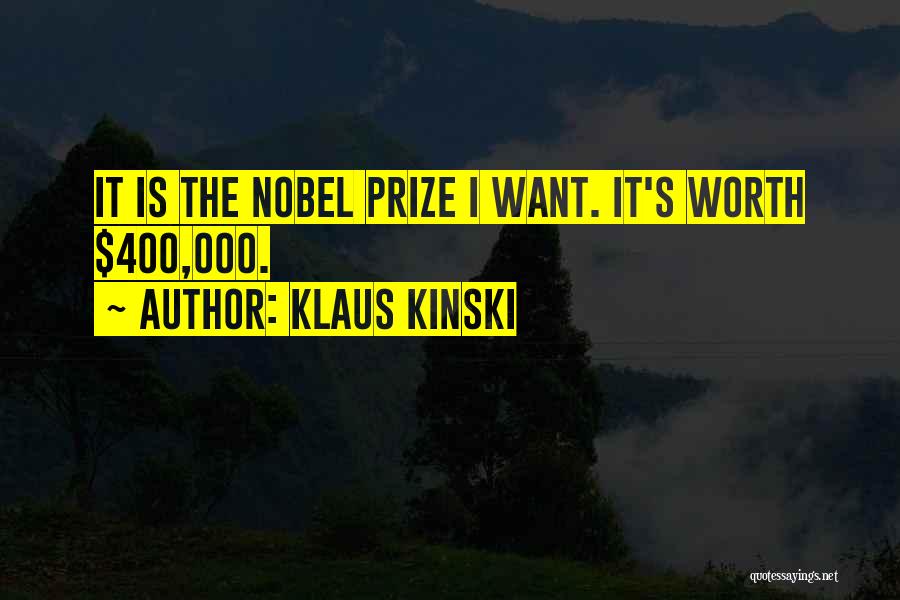 IT IS THE NOBEL PRIZE I WANT. IT'S WORTH \$400,000.

~ AUTHOR: KLAUS KINSKI

quotessayings.net